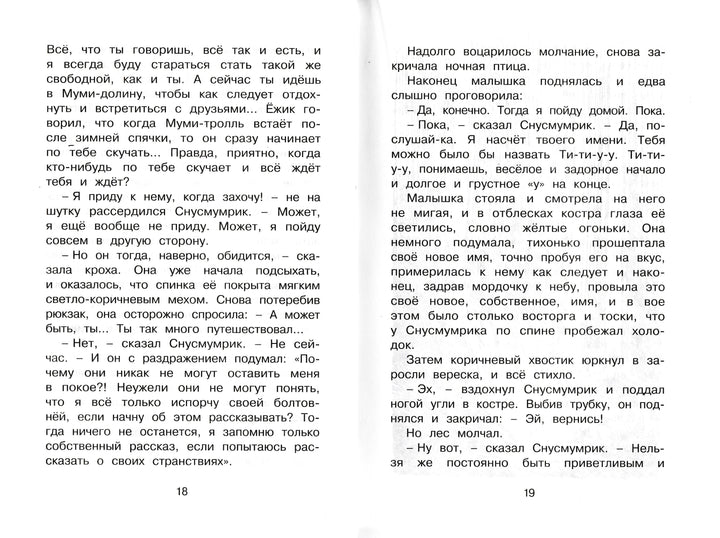 Всё, что ты говоришь, всё так и есть, и я всегда буду стараться стать такой же свободной, как и ты. А сейчас ты идёшь в Муми-долину, чтобы как следует отдохнуть и встретиться с друзьями... Ёжик говорил, что когда Муми-тролль встаёт после зимней спячки, то он сразу начинает по тебе скучать... Правда, приятно, когда кто-нибудь по тебе скучает и всё ждёт тебя и ждёт?

– Я приду к нему, когда захочу! – не на шутку рассердился Снусмумрик. – Может, я ещё вообще не приду. Может, я пойду совсем в другую сторону.

– Но он тогда, наверно, обидится, – сказала кроха. Она уже начала подсыхать, и оказалось, что спинка её покрыта мягким светло-коричневым мехом. Снова потеребив рюкзак, она осторожно спросила: – А может быть, ты... Ты так много путешествовал...

– Нет, – сказал Снусмумрик. – Не сейчас. – И он с раздражением подумал: «Почему они никак не могут оставить меня в покое?! Неужели они не могут понять, что я всё только испорчу своей болтовнёй, если начну об этом рассказывать? Тогда ничего не останется, я запомню только собственный рассказ, если попытаюсь рассказать о своих странствиях».

18

Надолго воцарилось молчание, снова закричала ночная птица.

Наконец малышка поднялась и едва слышно проговорила:

– Да, конечно. Тогда я пойду домой. Пока.

– Пока, – сказал Снусмумрик. – Да, послушай-ка. Я насчёт твоего имени. Тебя можно было бы назвать Ти-ти-у-у. Ти-ти-у-у, понимаешь, весёлое и задорное начало и долгое и грустное «у» на конце.

Малышка стояла и смотрела на него не мигая, и в отблесках костра глаза её светились, словно жёлтые огоньки. Она немного подумала, тихонько прошептала своё новое имя, точно пробуя его на вкус, примерилась к нему как следует и наконец, задрав мордочку к небу, провыла это своё новое, собственное, имя, и в вое этом было столько восторга и тоски, что у Снусмумрика по спине пробежал холодок.

Затем коричневый хвостик юркнул в заросли вереска, и всё стихло.

– Эх, – вздохнул Снусмумрик и поддал ногой угли в костре. Выбив трубку, он поднялся и закричал: – Эй, вернись!

Но лес молчал.

– Ну вот, – сказал Снусмумрик. – Нельзя же постоянно быть приветливым и

19